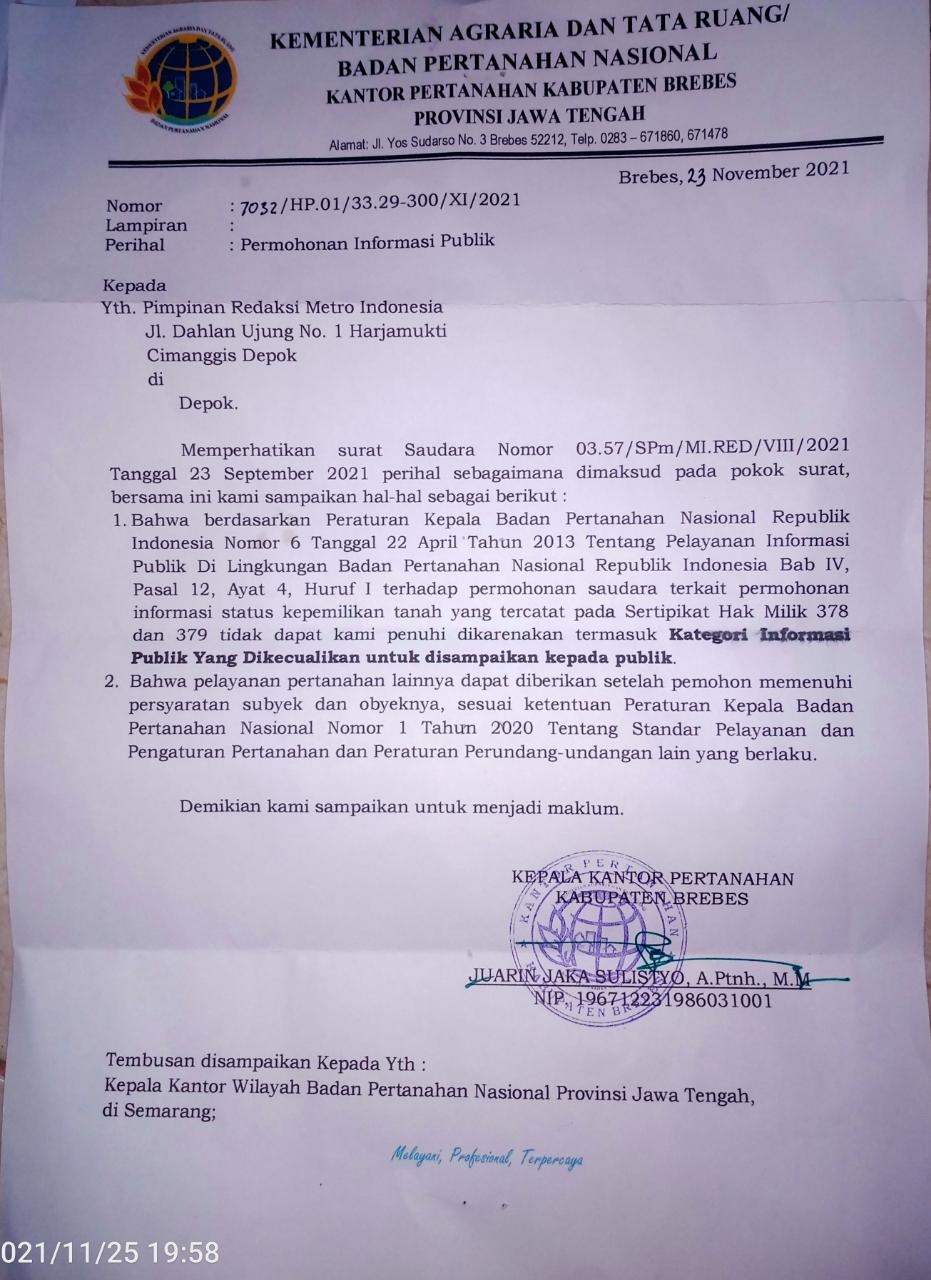 KEMENTERIAN AGRARIA DAN TATA RUANG/
BADAN PERTANAHAN NASIONAL
KANTOR PERTANAHAN KABUPATEN BREBES
PROVINSI JAWA TENGAH
Alamat: Jl. Yos Sudarso No. 3 Brebes 52212, Telp. 0283 – 671860, 671478

Brebes, 23 November 2021

Nomor : 7052/HP.01/33.29-300/XI/2021
Lampiran :
Perihal : Permohonan Informasi Publik

Kepada
Yth. Pimpinan Redaksi Metro Indonesia
Jl. Dahlan Ujung No. 1 Harjamukti
Cimanggis Depok
di
Depok.

Memperhatikan surat Saudara Nomor 03.57/SPm/MI.RED/VIII/2021 Tanggal 23 September 2021 perihal sebagaimana dimaksud pada pokok surat, bersama ini kami sampaikan hal-hal sebagai berikut :

1. Bahwa berdasarkan Peraturan Kepala Badan Pertanahan Nasional Republik Indonesia Nomor 6 Tanggal 22 April Tahun 2013 Tentang Pelayanan Informasi Publik Di Lingkungan Badan Pertanahan Nasional Republik Indonesia Bab IV, Pasal 12, Ayat 4, Huruf I terhadap permohonan saudara terkait permohonan informasi status kepemilikan tanah yang tercatat pada Sertipikat Hak Milik 378 dan 379 tidak dapat kami penuhi dikarenakan termasuk Kategori Informasi Publik Yang Dikecualikan untuk disampaikan kepada publik.
2. Bahwa pelayanan pertanahan lainnya dapat diberikan setelah pemohon memenuhi persyaratan subyek dan obyeknya, sesuai ketentuan Peraturan Kepala Badan Pertanahan Nasional Nomor 1 Tahun 2020 Tentang Standar Pelayanan dan Pengaturan Pertanahan dan Peraturan Perundang-undangan lain yang berlaku.

Demikian kami sampaikan untuk menjadi maklum.

KEPALA KANTOR PERTANAHAN
KABUPATEN BREBES

JUARIN JAKA SULISTYO, A.Ptnh., M.M
NIP. 196712231986031001

Tembusan disampaikan Kepada Yth :
Kepala Kantor Wilayah Badan Pertanahan Nasional Provinsi Jawa Tengah, di Semarang;

Melayani, Profesional, Terpercaya

021/11/25 19:58